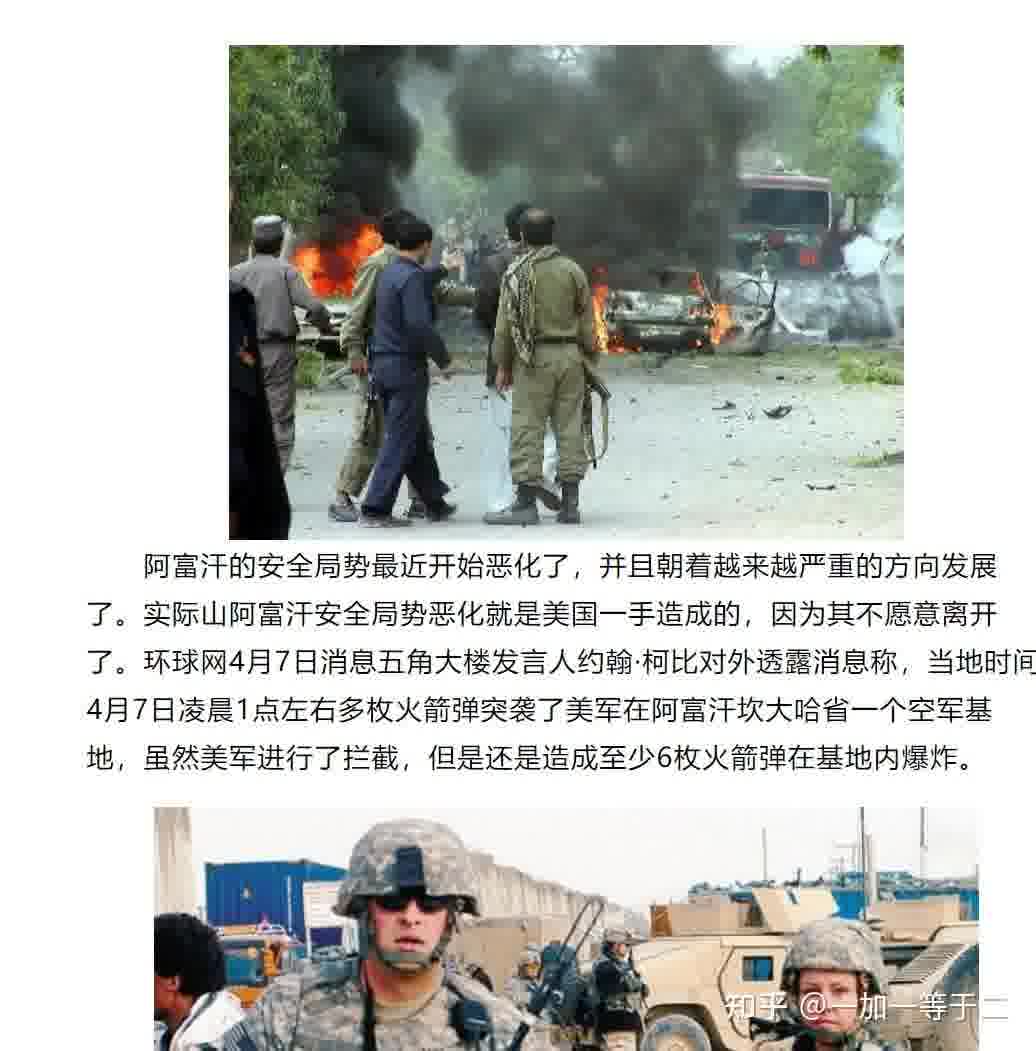 阿富汗的安全局势最近开始恶化了，并且朝着越来越严重的方向发展了。实际山阿富汗安全局势恶化就是美国一手造成的，因为其不愿意离开了。环球网4月7日消息五角大楼发言人约翰·柯比对外透露消息称，当地时间4月7日凌晨1点左右多枚火箭弹突袭了美军在阿富汗坎大哈省一个空军基地，虽然美军进行了拦截，但是还是造成至少6枚火箭弹在基地内爆炸。

知乎 @一加一等于二